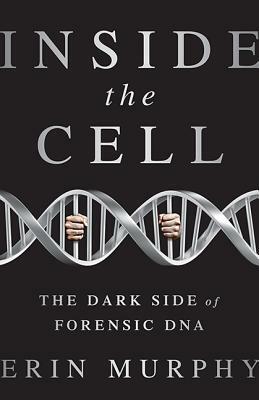 INSIDE
the
CELL

THE DARK SIDE of
FORENSIC DNA

ERIN MURPHY